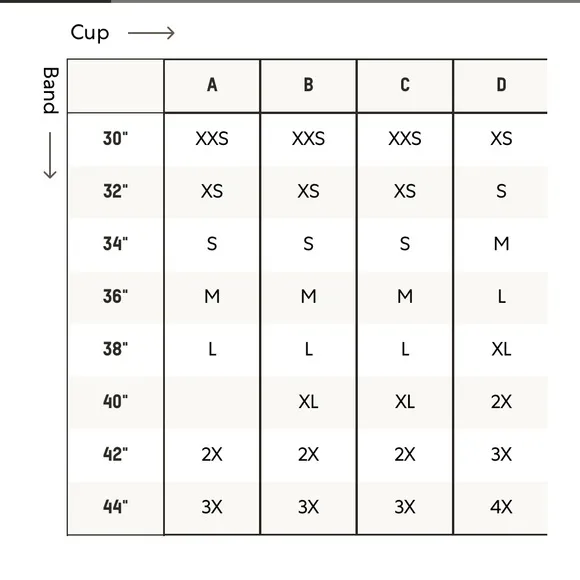 Cup

Band

|  | A | B | C | D |
|---|---|---|---|---|
| 30" | XXS | XXS | XXS | XS |
| 32" | XS | XS | XS | S |
| 34" | S | S | S | M |
| 36" | M | M | M | L |
| 38" | L | L | L | XL |
| 40" |  | XL | XL | 2X |
| 42" | 2X | 2X | 2X | 3X |
| 44" | 3X | 3X | 3X | 4X |